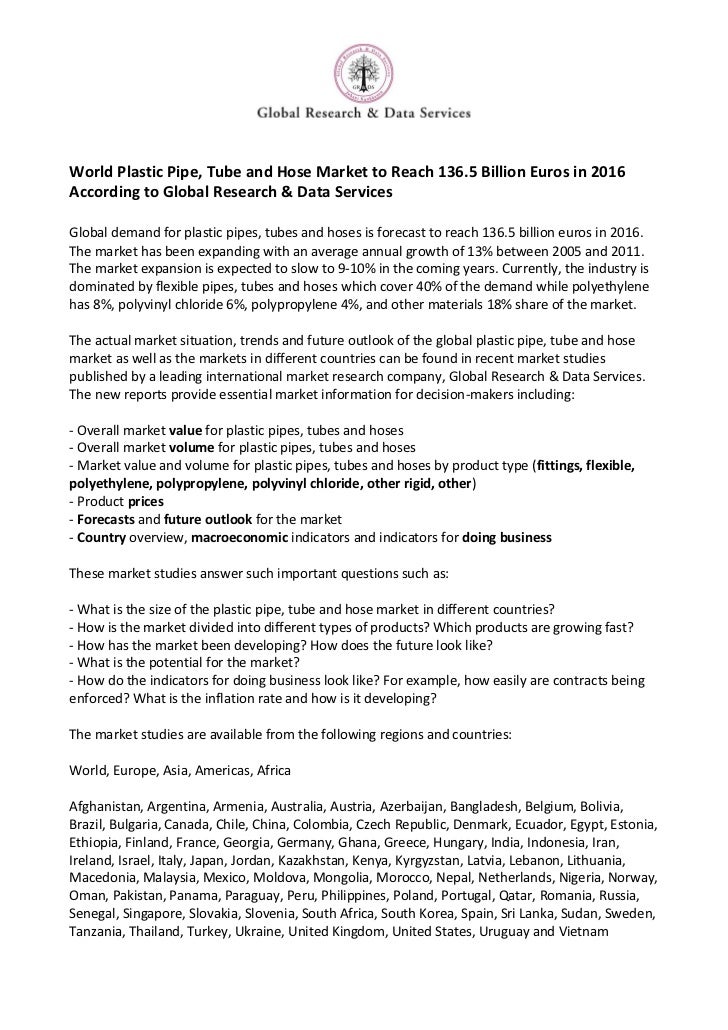 GR&DS

Global Research & Data Services

World Plastic Pipe, Tube and Hose Market to Reach 136.5 Billion Euros in 2016 According to Global Research & Data Services

Global demand for plastic pipes, tubes and hoses is forecast to reach 136.5 billion euros in 2016. The market has been expanding with an average annual growth of 13% between 2005 and 2011. The market expansion is expected to slow to 9-10% in the coming years. Currently, the industry is dominated by flexible pipes, tubes and hoses which cover 40% of the demand while polyethylene has 8%, polyvinyl chloride 6%, polypropylene 4%, and other materials 18% share of the market.

The actual market situation, trends and future outlook of the global plastic pipe, tube and hose market as well as the markets in different countries can be found in recent market studies published by a leading international market research company, Global Research & Data Services. The new reports provide essential market information for decision-makers including:

- Overall market value for plastic pipes, tubes and hoses
- Overall market volume for plastic pipes, tubes and hoses
- Market value and volume for plastic pipes, tubes and hoses by product type (fittings, flexible, polyethylene, polypropylene, polyvinyl chloride, other rigid, other)
- Product prices
- Forecasts and future outlook for the market
- Country overview, macroeconomic indicators and indicators for doing business

These market studies answer such important questions such as:

- What is the size of the plastic pipe, tube and hose market in different countries?
- How is the market divided into different types of products? Which products are growing fast?
- How has the market been developing? How does the future look like?
- What is the potential for the market?
- How do the indicators for doing business look like? For example, how easily are contracts being enforced? What is the inflation rate and how is it developing?

The market studies are available from the following regions and countries:

World, Europe, Asia, Americas, Africa

Afghanistan, Argentina, Armenia, Australia, Austria, Azerbaijan, Bangladesh, Belgium, Bolivia, Brazil, Bulgaria, Canada, Chile, China, Colombia, Czech Republic, Denmark, Ecuador, Egypt, Estonia, Ethiopia, Finland, France, Georgia, Germany, Ghana, Greece, Hungary, India, Indonesia, Iran, Ireland, Israel, Italy, Japan, Jordan, Kazakhstan, Kenya, Kyrgyzstan, Latvia, Lebanon, Lithuania, Macedonia, Malaysia, Mexico, Moldova, Mongolia, Morocco, Nepal, Netherlands, Nigeria, Norway, Oman, Pakistan, Panama, Paraguay, Peru, Philippines, Poland, Portugal, Qatar, Romania, Russia, Senegal, Singapore, Slovakia, Slovenia, South Africa, South Korea, Spain, Sri Lanka, Sudan, Sweden, Tanzania, Thailand, Turkey, Ukraine, United Kingdom, United States, Uruguay and Vietnam